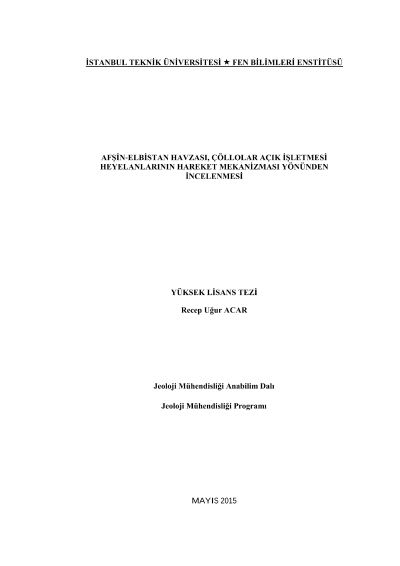 İSTANBUL TEKNİK ÜNİVERSİTESİ ★ FEN BİLİMLERİ ENSTİTÜSÜ

AFŞİN-ELBİSTAN HAVZASI, ÇÖLLOLAR AÇIK İŞLETMESİ HEYELANLARININ HAREKET MEKANİZMASI YÖNÜNDEN İNCELENMESİ

YÜKSEK LİSANS TEZİ

Recep Uğur ACAR

Jeoloji Mühendisliği Anabilim Dalı

Jeoloji Mühendisliği Programı

MAYIS 2015